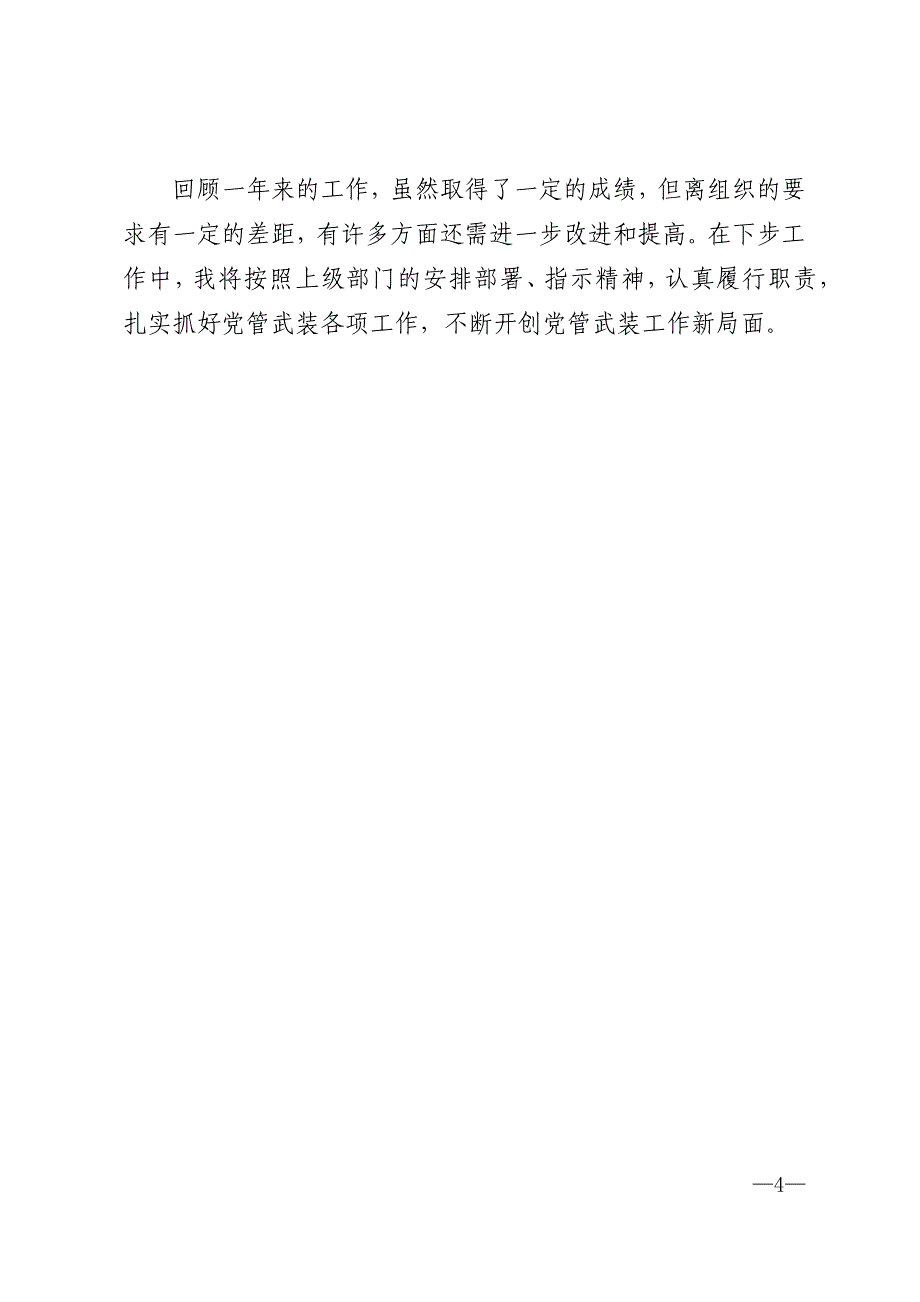 回顾一年来的工作，虽然取得了一定的成绩，但离组织的要求有一定的差距，有许多方面还需进一步改进和提高。在下步工作中，我将按照上级部门的安排部署、指示精神，认真履行职责，扎实抓好党管武装各项工作，不断开创党管武装工作新局面。

—4—